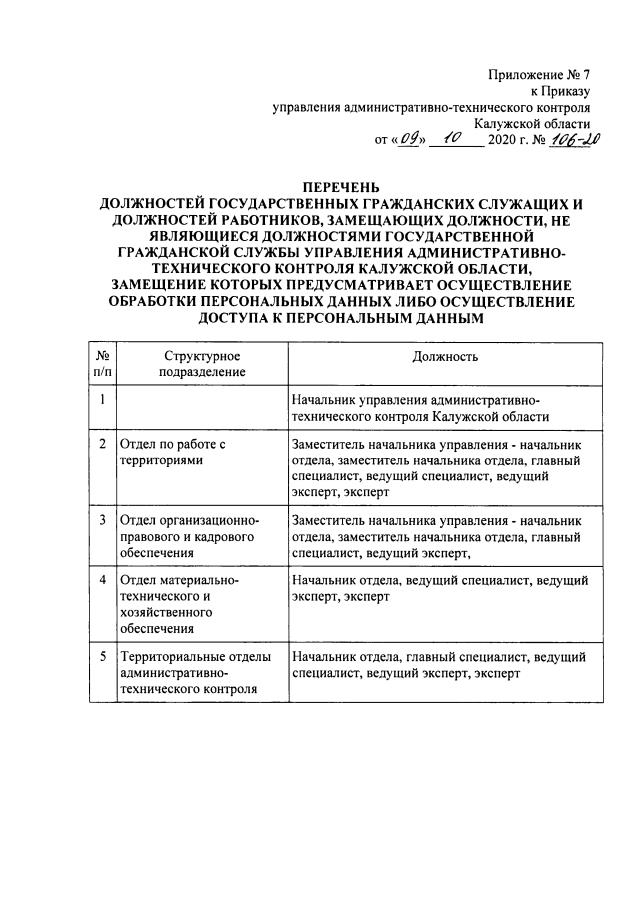 Приложение № 7
к Приказу
управления административно-технического контроля
Калужской области
от «09» 10 2020 г. № 106-20

ПЕРЕЧЕНЬ
ДОЛЖНОСТЕЙ ГОСУДАРСТВЕННЫХ ГРАЖДАНСКИХ СЛУЖАЩИХ И ДОЛЖНОСТЕЙ РАБОТНИКОВ, ЗАМЕЩАЮЩИХ ДОЛЖНОСТИ, НЕ ЯВЛЯЮЩИЕСЯ ДОЛЖНОСТЯМИ ГОСУДАРСТВЕННОЙ ГРАЖДАНСКОЙ СЛУЖБЫ УПРАВЛЕНИЯ АДМИНИСТРАТИВНО-ТЕХНИЧЕСКОГО КОНТРОЛЯ КАЛУЖСКОЙ ОБЛАСТИ, ЗАМЕЩЕНИЕ КОТОРЫХ ПРЕДУСМАТРИВАЕТ ОСУЩЕСТВЛЕНИЕ ОБРАБОТКИ ПЕРСОНАЛЬНЫХ ДАННЫХ ЛИБО ОСУЩЕСТВЛЕНИЕ ДОСТУПА К ПЕРСОНАЛЬНЫМ ДАННЫМ

| № п/п | Структурное подразделение | Должность |
|---|---|---|
| 1 | | Начальник управления административно-технического контроля Калужской области |
| 2 | Отдел по работе с территориями | Заместитель начальника управления - начальник отдела, заместитель начальника отдела, главный специалист, ведущий специалист, ведущий эксперт, эксперт |
| 3 | Отдел организационно-правового и кадрового обеспечения | Заместитель начальника управления - начальник отдела, заместитель начальника отдела, главный специалист, ведущий эксперт, |
| 4 | Отдел материально-технического и хозяйственного обеспечения | Начальник отдела, ведущий специалист, ведущий эксперт, эксперт |
| 5 | Территориальные отделы административно-технического контроля | Начальник отдела, главный специалист, ведущий специалист, ведущий эксперт, эксперт |